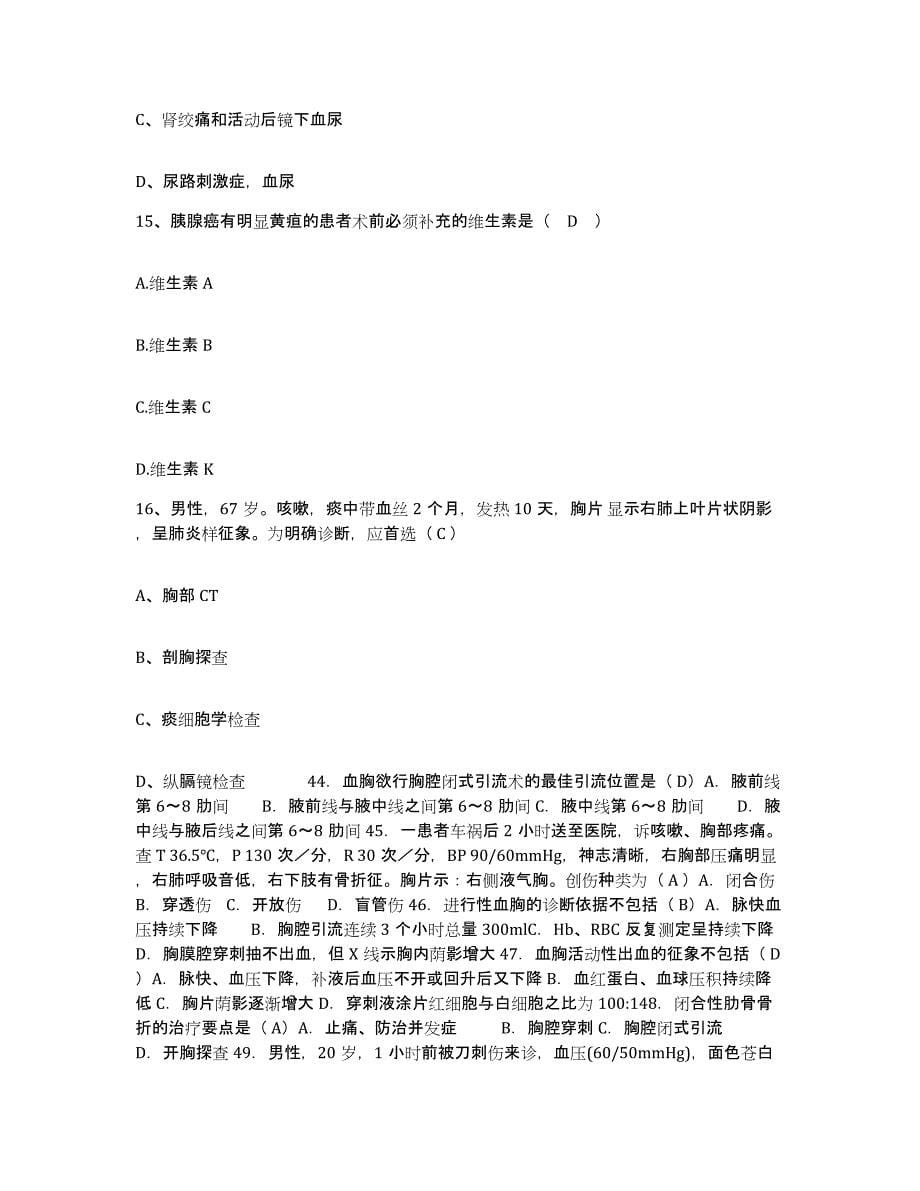 C、肾绞痛和活动后镜下血尿

D、尿路刺激症，血尿

15、胰腺癌有明显黄疸的患者术前必须补充的维生素是（ D ）

A.维生素 A

B.维生素 B

C.维生素 C

D.维生素 K

16、男性，67 岁。咳嗽，痰中带血丝 2 个月，发热 10 天，胸片显示右肺上叶片状阴影，呈肺炎样征象。为明确诊断，应首选（ C ）

A、胸部 CT

B、剖胸探查

C、痰细胞学检查

D、纵膈镜检查　　44. 血胸欲行胸腔闭式引流术的最佳引流位置是（ D）A. 腋前线第 6～8 肋间　　B. 腋前线与腋中线之间第 6～8 肋间 C. 腋中线第 6～8 肋间　　D. 腋中线与腋后线之间第 6～8 肋间 45. 一患者车祸后 2 小时送至医院，诉咳嗽、胸部疼痛。查 T 36.5℃，P 130 次／分，R 30 次／分，BP 90/60mmHg，神志清晰，右胸部压痛明显，右肺呼吸音低，右下肢有骨折征。胸片示：右侧液气胸。创伤种类为（ A ）A. 闭合伤　B. 穿透伤　C. 开放伤　　D. 盲管伤 46. 进行性血胸的诊断依据不包括（ B）A. 脉快血压持续下降　　B. 胸腔引流连续 3 个小时总量 300mlC. Hb、RBC 反复测定呈持续下降　D. 胸膜腔穿刺抽不出血，但 X 线示胸内荫影增大 47. 血胸活动性出血的征象不包括（ D ）A. 脉快、血压下降，补液后血压不开或回升后又下降 B. 血红蛋白、血球压积持续降低 C. 胸片荫影逐渐增大 D. 穿刺液涂片红细胞与白细胞之比为 100:148. 闭合性肋骨骨折的治疗要点是（ A）A. 止痛、防治并发症　　　B. 胸腔穿刺 C. 胸腔闭式引流　D. 开胸探查 49. 男性，20 岁，1 小时前被刀刺伤来诊，血压(60/50mmHg)，面色苍白